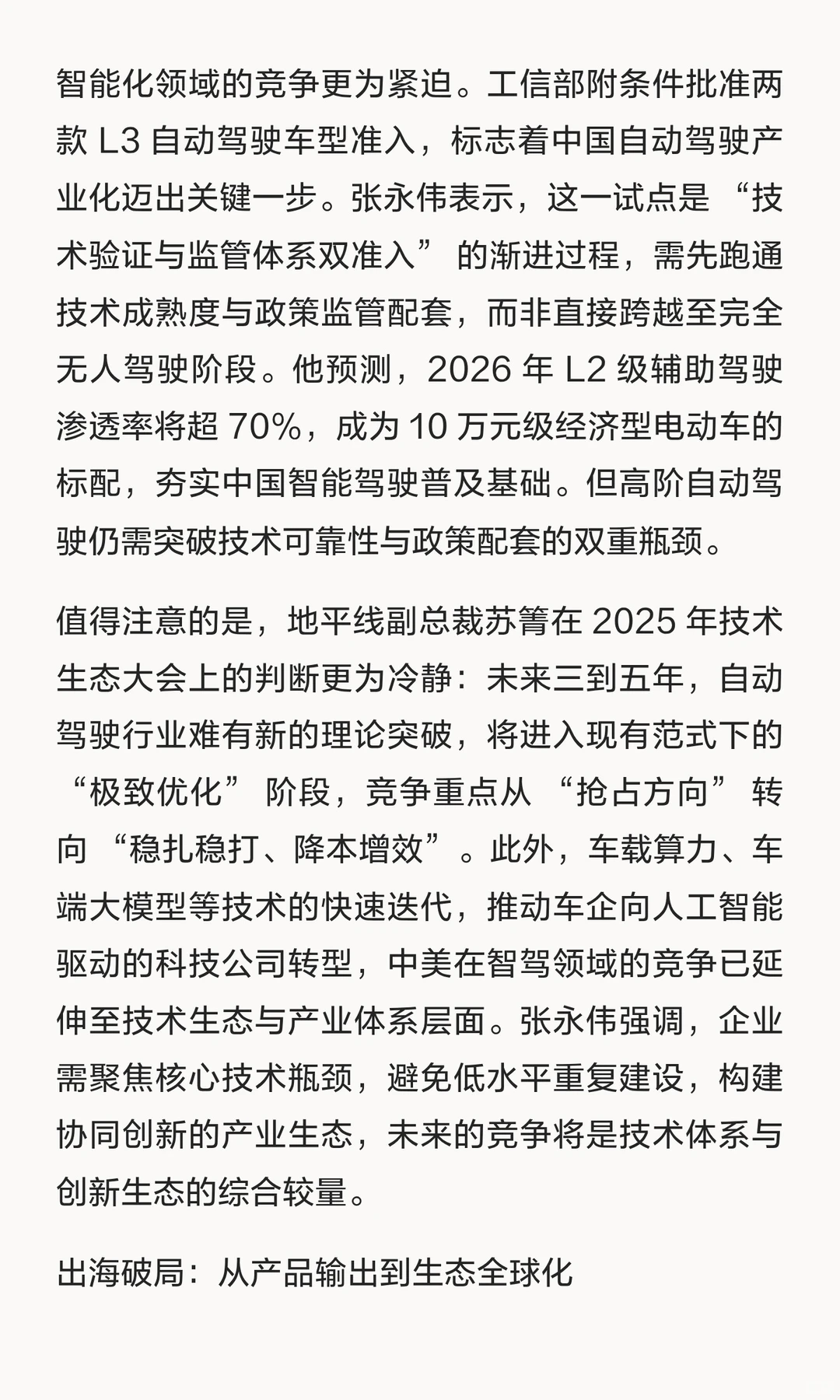 智能化领域的竞争更为紧迫。工信部附条件批准两款 L3 自动驾驶车型准入，标志着中国自动驾驶产业化迈出关键一步。张永伟表示，这一试点是 “技术验证与监管体系双准入” 的渐进过程，需先跑通技术成熟度与政策监管配套，而非直接跨越至完全无人驾驶阶段。他预测，2026 年 L2 级辅助驾驶渗透率将超 70%，成为 10 万元级经济型电动车的标配，夯实中国智能驾驶普及基础。但高阶自动驾驶仍需突破技术可靠性与政策配套的双重瓶颈。

值得注意的是，地平线副总裁苏箐在 2025 年技术生态大会上的判断更为冷静：未来三到五年，自动驾驶行业难有新的理论突破，将进入现有范式下的 “极致优化” 阶段，竞争重点从 “抢占方向” 转向 “稳扎稳打、降本增效”。此外，车载算力、车端大模型等技术的快速迭代，推动车企向人工智能驱动的科技公司转型，中美在智驾领域的竞争已延伸至技术生态与产业体系层面。张永伟强调，企业需聚焦核心技术瓶颈，避免低水平重复建设，构建协同创新的产业生态，未来的竞争将是技术体系与创新生态的综合较量。

出海破局：从产品输出到生态全球化